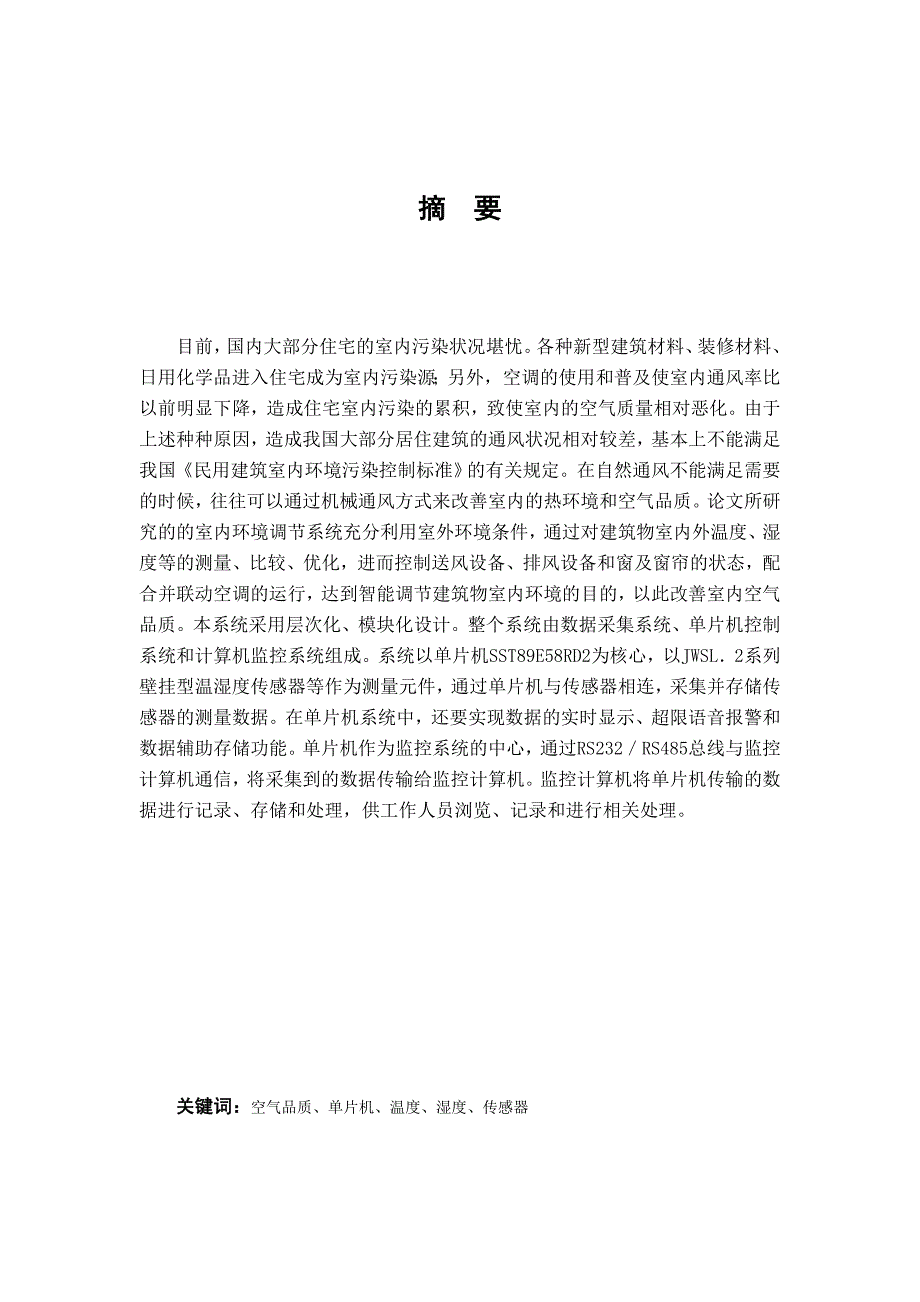 摘　要

目前，国内大部分住宅的室内污染状况堪忧。各种新型建筑材料、装修材料、日用化学品进入住宅成为室内污染源；另外，空调的使用和普及使室内通风率比以前明显下降，造成住宅室内污染的累积，致使室内的空气质量相对恶化。由于上述种种原因，造成我国大部分居住建筑的通风状况相对较差，基本上不能满足我国《民用建筑室内环境污染控制标准》的有关规定。在自然通风不能满足需要的时候，往往可以通过机械通风方式来改善室内的热环境和空气品质。论文所研究的的室内环境调节系统充分利用室外环境条件，通过对建筑物室内外温度、湿度等的测量、比较、优化，进而控制送风设备、排风设备和窗及窗帘的状态，配合并联动空调的运行，达到智能调节建筑物室内环境的目的，以此改善室内空气品质。本系统采用层次化、模块化设计。整个系统由数据采集系统、单片机控制系统和计算机监控系统组成。系统以单片机SST89E58RD2为核心，以JWSL．2系列壁挂型温湿度传感器等作为测量元件，通过单片机与传感器相连，采集并存储传感器的测量数据。在单片机系统中，还要实现数据的实时显示、超限语音报警和数据辅助存储功能。单片机作为监控系统的中心，通过RS232／RS485总线与监控计算机通信，将采集到的数据传输给监控计算机。监控计算机将单片机传输的数据进行记录、存储和处理，供工作人员浏览、记录和进行相关处理。

关键词：空气品质、单片机、温度、湿度、传感器